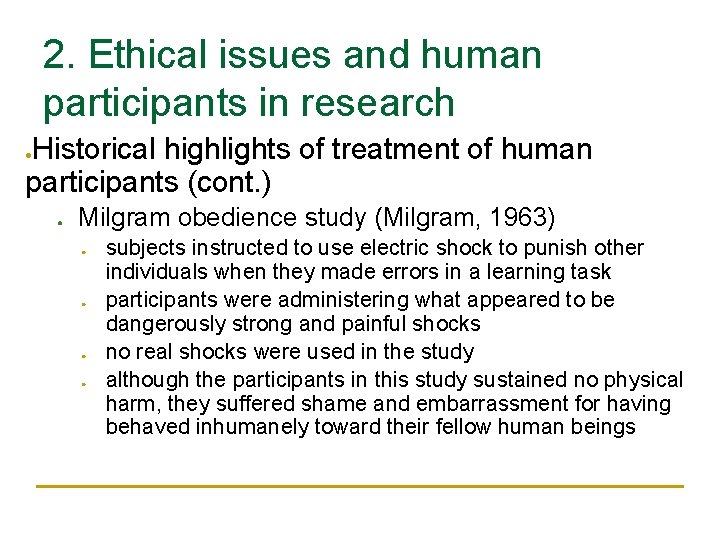 2. Ethical issues and human participants in research

Historical highlights of treatment of human participants (cont.)

Milgram obedience study (Milgram, 1963)

subjects instructed to use electric shock to punish other individuals when they made errors in a learning task

participants were administering what appeared to be dangerously strong and painful shocks

no real shocks were used in the study

although the participants in this study sustained no physical harm, they suffered shame and embarrassment for having behaved inhumanely toward their fellow human beings